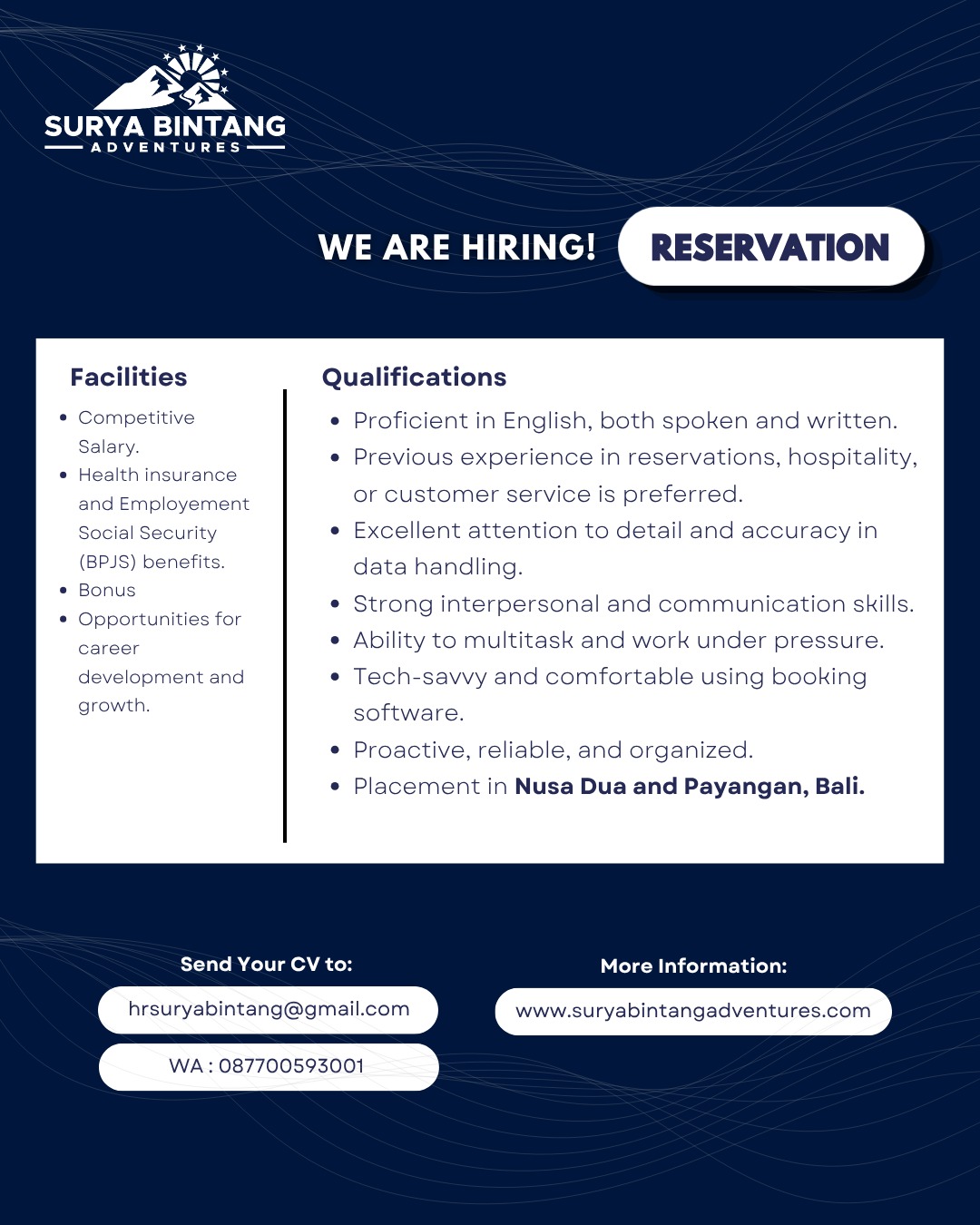 SURYA BINTANG
ADVENTURES

WE ARE HIRING!

RESERVATION

Facilities

• Competitive Salary.
• Health insurance and Employement Social Security (BPJS) benefits.
• Bonus
• Opportunities for career development and growth.

Qualifications

• Proficient in English, both spoken and written.
• Previous experience in reservations, hospitality, or customer service is preferred.
• Excellent attention to detail and accuracy in data handling.
• Strong interpersonal and communication skills.
• Ability to multitask and work under pressure.
• Tech-savvy and comfortable using booking software.
• Proactive, reliable, and organized.
• Placement in Nusa Dua and Payangan, Bali.

Send Your CV to:

hrsuryabintang@gmail.com

WA : 087700593001

More Information:

www.suryabintangadventures.com